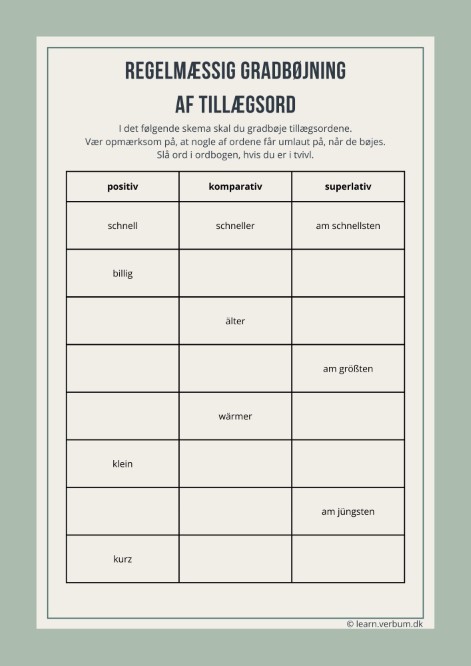 REGELMÆSSIG GRADBØJNING
AF TILLÆGSORD

I det følgende skema skal du gradbøje tillægsordene.
Vær opmærksom på, at nogle af ordene får umlaut på, når de bøjes.
Slå ord i ordbogen, hvis du er i tvivl.

| positiv | komparativ | superlativ |
|---|---|---|
| schnell | schneller | am schnellsten |
| billig | | |
| | älter | |
| | | am größten |
| | wärmer | |
| klein | | |
| | | am jüngsten |
| kurz | | |

© learn.verbum.dk